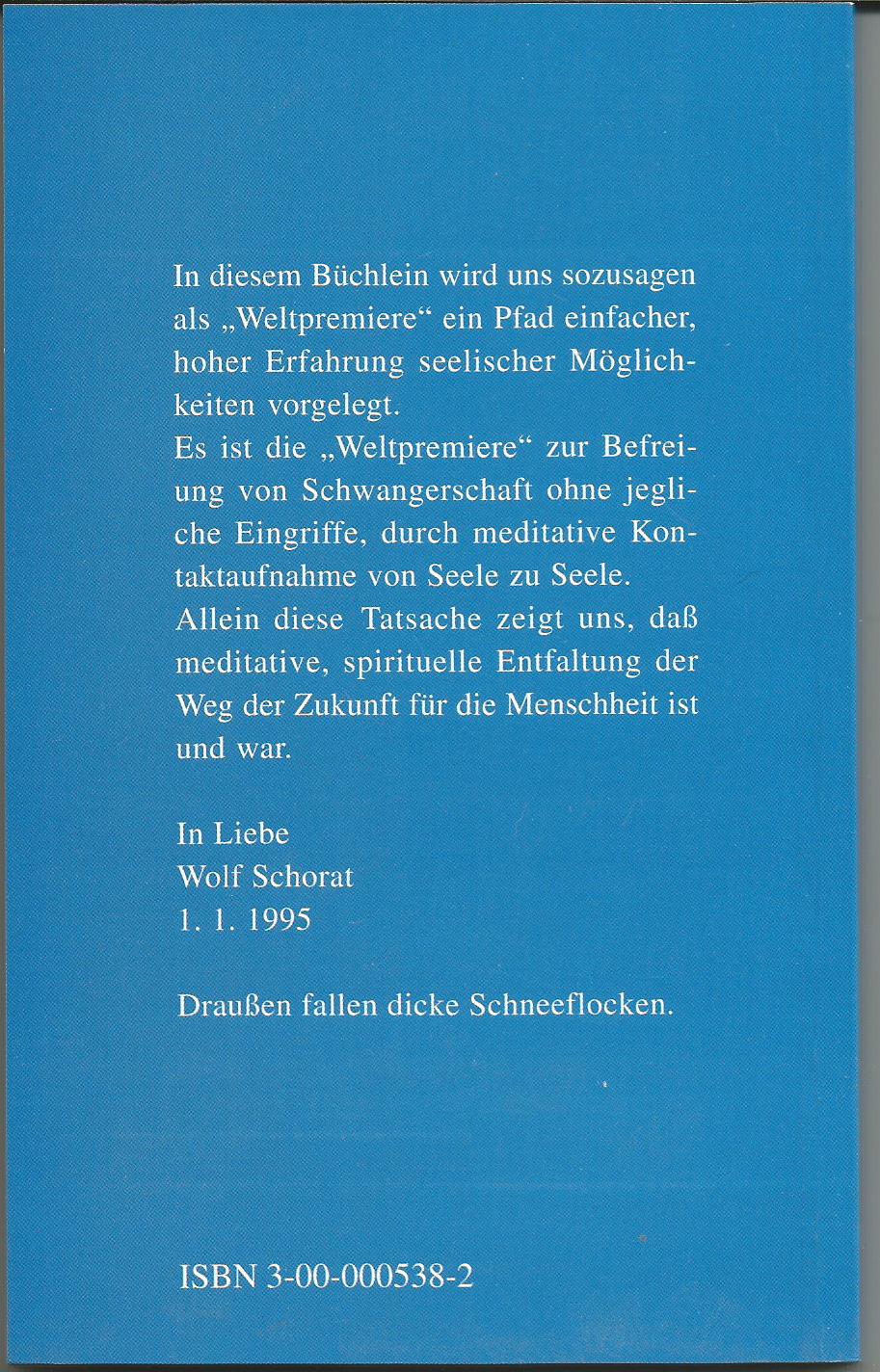 In diesem Büchlein wird uns sozusagen als „Weltpremiere“ ein Pfad einfacher, hoher Erfahrung seelischer Möglichkeiten vorgelegt.
Es ist die „Weltpremiere“ zur Befreiung von Schwangerschaft ohne jegliche Eingriffe, durch meditative Kontaktaufnahme von Seele zu Seele.
Allein diese Tatsache zeigt uns, daß meditative, spirituelle Entfaltung der Weg der Zukunft für die Menschheit ist und war.

In Liebe
Wolf Schorat
1. 1. 1995

Draußen fallen dicke Schneeflocken.

ISBN 3-00-000538-2